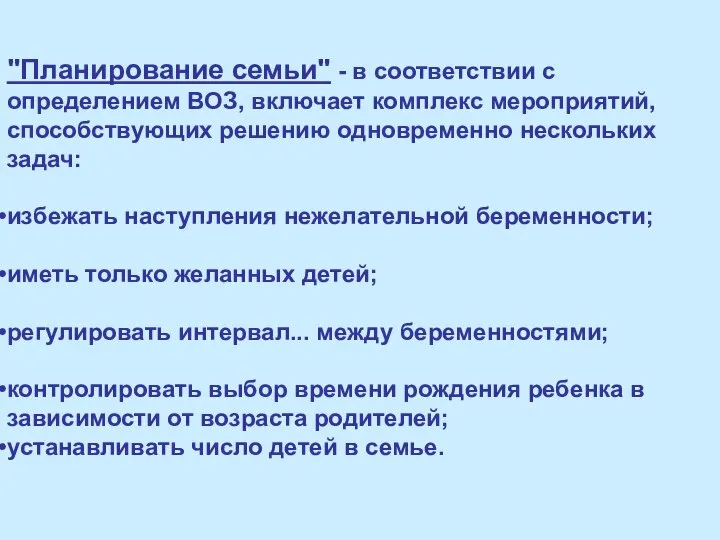 "Планирование семьи" - в соответствии с определением ВОЗ, включает комплекс мероприятий, способствующих решению одновременно нескольких задач:

•избежать наступления нежелательной беременности;

•иметь только желанных детей;

•регулировать интервал... между беременностями;

•контролировать выбор времени рождения ребенка в зависимости от возраста родителей;
•устанавливать число детей в семье.